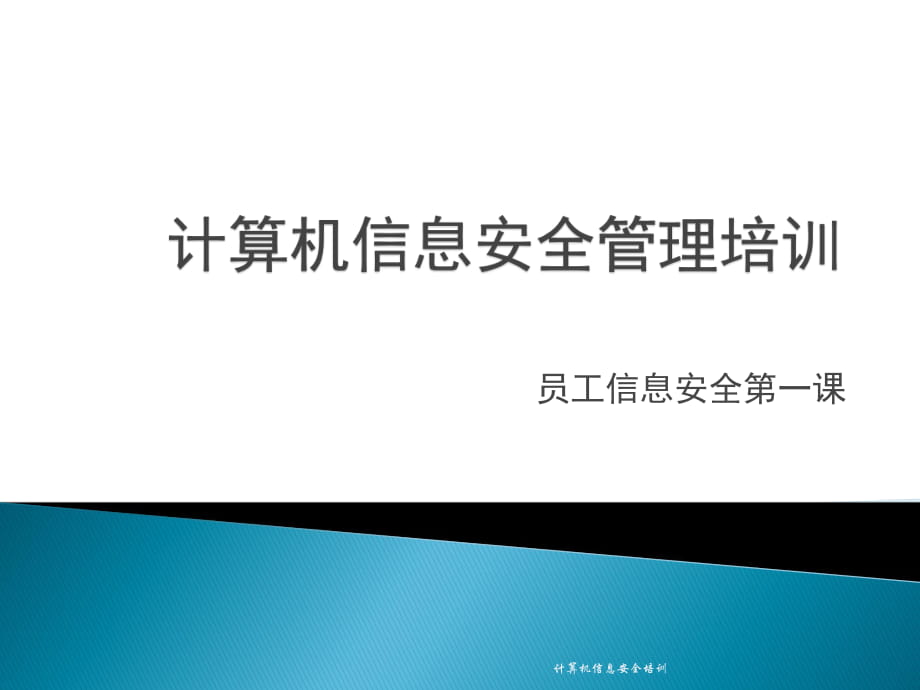 计算机信息安全管理培训

员工信息安全第一课

计算机信息安全培训